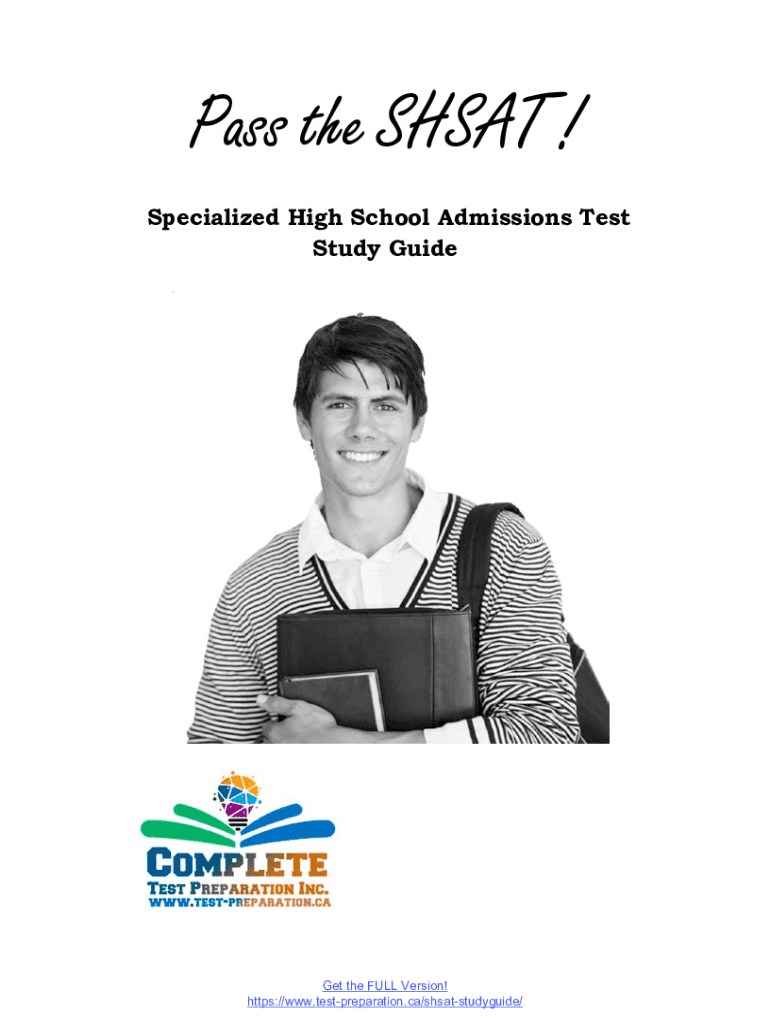 Pass the SHSAT !

Specialized High School Admissions Test
Study Guide

COMPLETE
TEST PREPARATION INC.
WWW.TEST-PREPARATION.CA

Get the FULL Version!
https://www.test-preparation.ca/shsat-studyguide/